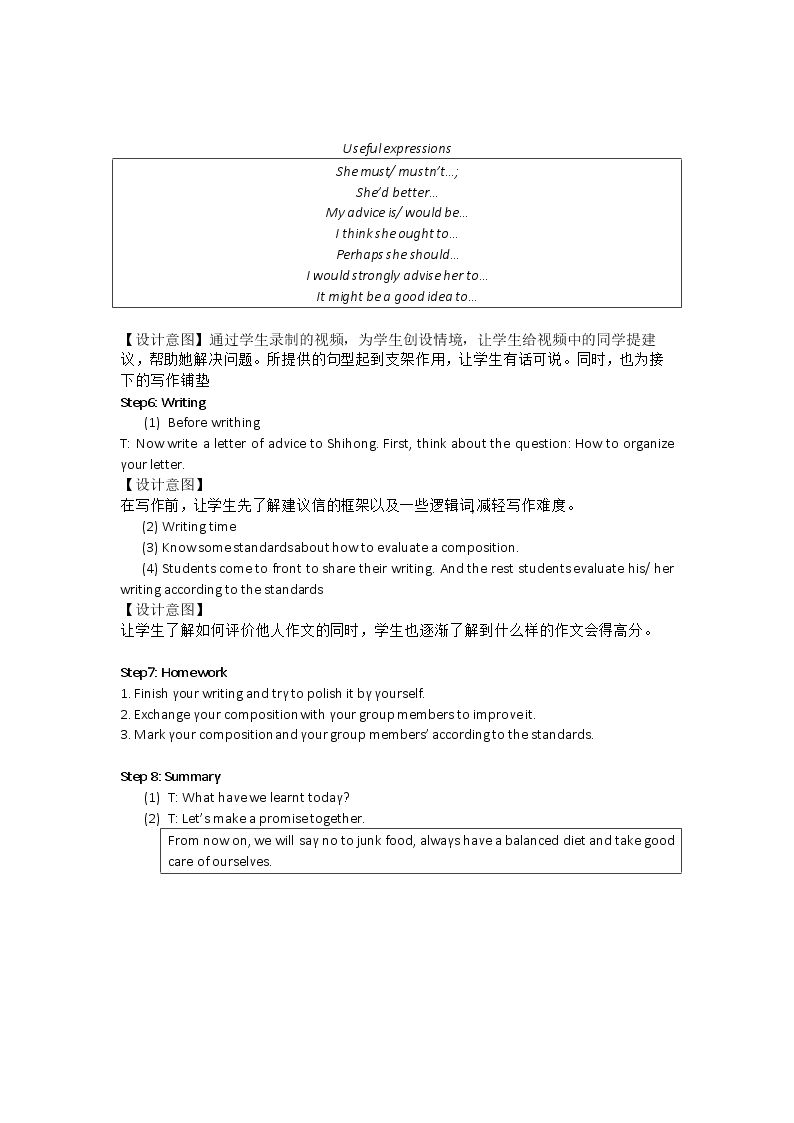 Useful expressions

She must/ mustn't...;
She'd better...
My advice is/ would be...
I think she ought to...
Perhaps she should...
I would strongly advise her to...
It might be a good idea to...

【设计意图】通过学生录制的视频，为学生创设情境，让学生给视频中的同学提建议，帮助她解决问题。所提供的句型起到支架作用，让学生有话可说。同时，也为接下的写作铺垫

Step6: Writing

(1) Before writhing

T: Now write a letter of advice to Shihong. First, think about the question: How to organize your letter.

【设计意图】

在写作前，让学生先了解建议信的框架以及一些逻辑词,减轻写作难度。

(2) Writing time

(3) Know some standards about how to evaluate a composition.

(4) Students come to front to share their writing. And the rest students evaluate his/ her writing according to the standards

【设计意图】

让学生了解如何评价他人作文的同时，学生也逐渐了解到什么样的作文会得高分。

Step7: Homework

1. Finish your writing and try to polish it by yourself.
2. Exchange your composition with your group members to improve it.
3. Mark your composition and your group members' according to the standards.

Step 8: Summary

(1) T: What have we learnt today?
(2) T: Let's make a promise together.

From now on, we will say no to junk food, always have a balanced diet and take good care of ourselves.